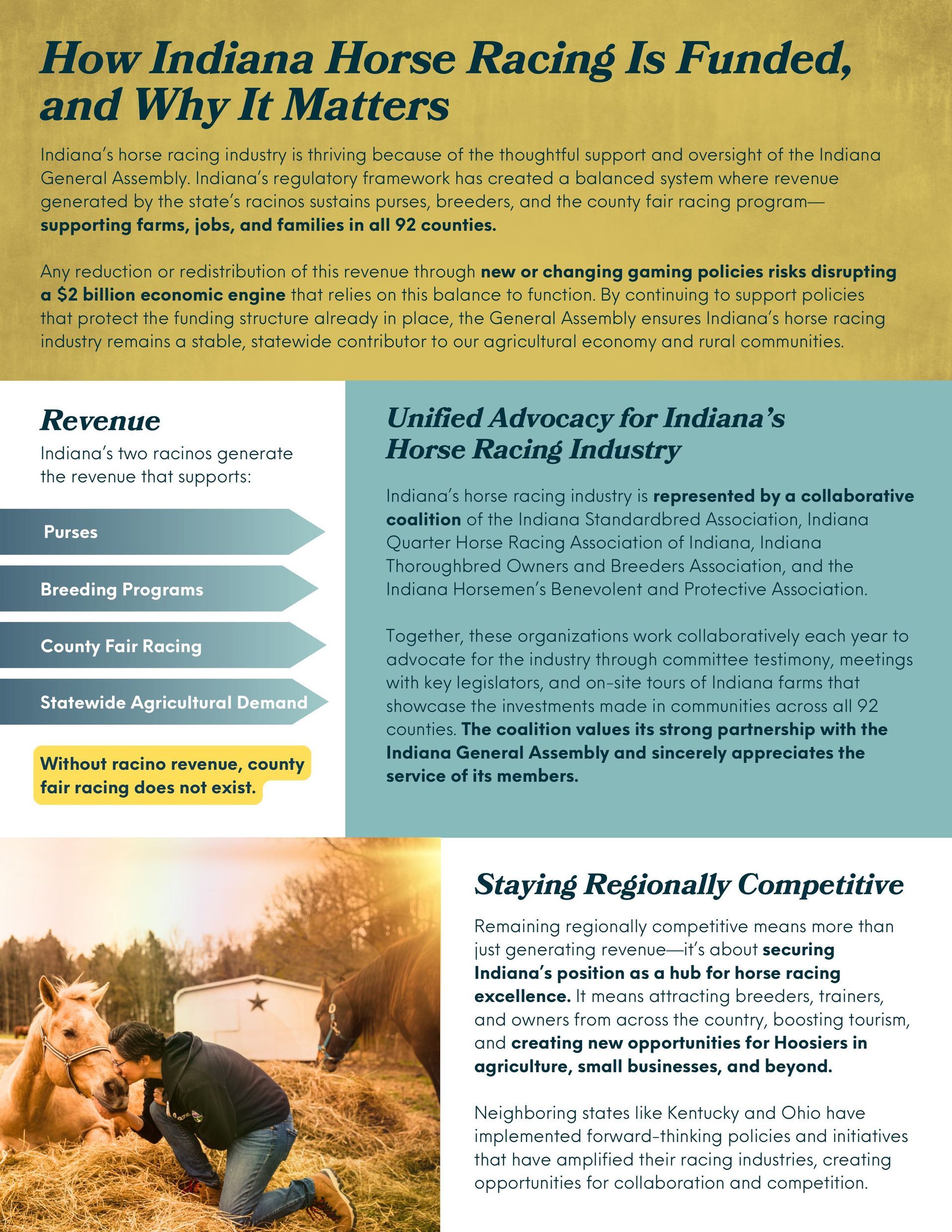 How Indiana Horse Racing Is Funded, and Why It Matters

Indiana's horse racing industry is thriving because of the thoughtful support and oversight of the Indiana General Assembly. Indiana's regulatory framework has created a balanced system where revenue generated by the state's racinos sustains purses, breeders, and the county fair racing program—supporting farms, jobs, and families in all 92 counties.

Any reduction or redistribution of this revenue through new or changing gaming policies risks disrupting a $2 billion economic engine that relies on this balance to function. By continuing to support policies that protect the funding structure already in place, the General Assembly ensures Indiana's horse racing industry remains a stable, statewide contributor to our agricultural economy and rural communities.

Revenue

Indiana's two racinos generate the revenue that supports:

Purses

Breeding Programs

County Fair Racing

Statewide Agricultural Demand

Without racino revenue, county fair racing does not exist.

Unified Advocacy for Indiana's Horse Racing Industry

Indiana's horse racing industry is represented by a collaborative coalition of the Indiana Standardbred Association, Indiana Quarter Horse Racing Association of Indiana, Indiana Thoroughbred Owners and Breeders Association, and the Indiana Horsemen's Benevolent and Protective Association.

Together, these organizations work collaboratively each year to advocate for the industry through committee testimony, meetings with key legislators, and on-site tours of Indiana farms that showcase the investments made in communities across all 92 counties. The coalition values its strong partnership with the Indiana General Assembly and sincerely appreciates the service of its members.

Staying Regionally Competitive

Remaining regionally competitive means more than just generating revenue—it's about securing Indiana's position as a hub for horse racing excellence. It means attracting breeders, trainers, and owners from across the country, boosting tourism, and creating new opportunities for Hoosiers in agriculture, small businesses, and beyond.

Neighboring states like Kentucky and Ohio have implemented forward-thinking policies and initiatives that have amplified their racing industries, creating opportunities for collaboration and competition.